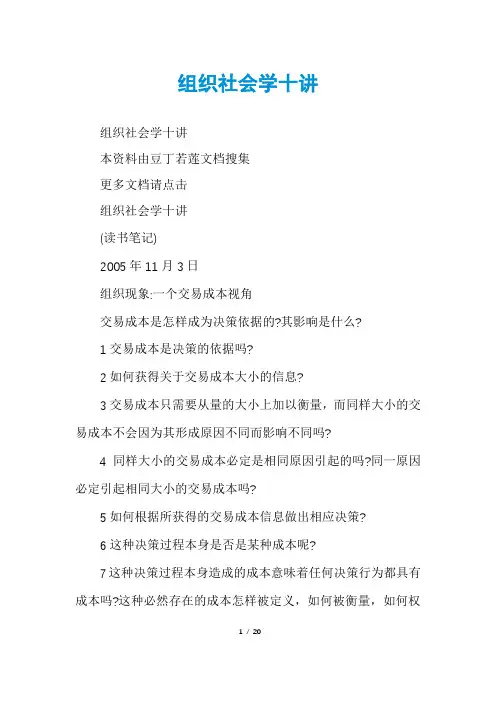 组织社会学十讲

组织社会学十讲

本资料由豆丁若莲文档搜集

更多文档请点击

组织社会学十讲

(读书笔记)

2005 年 11 月 3 日

组织现象:一个交易成本视角

交易成本是怎样成为决策依据的?其影响是什么?

1 交易成本是决策的依据吗?

2 如何获得关于交易成本大小的信息?

3 交易成本只需要从量的大小上加以衡量，而同样大小的交易成本不会因为其形成原因不同而影响不同吗?

4 同样大小的交易成本必定是相同原因引起的吗?同一原因必定引起相同大小的交易成本吗?

5 如何根据所获得的交易成本信息做出相应决策?

6 这种决策过程本身是否是某种成本呢?

7 这种决策过程本身造成的成本意味着任何决策行为都具有成本吗?这种必然存在的成本怎样被定义，如何被衡量，如何权

1 / 20